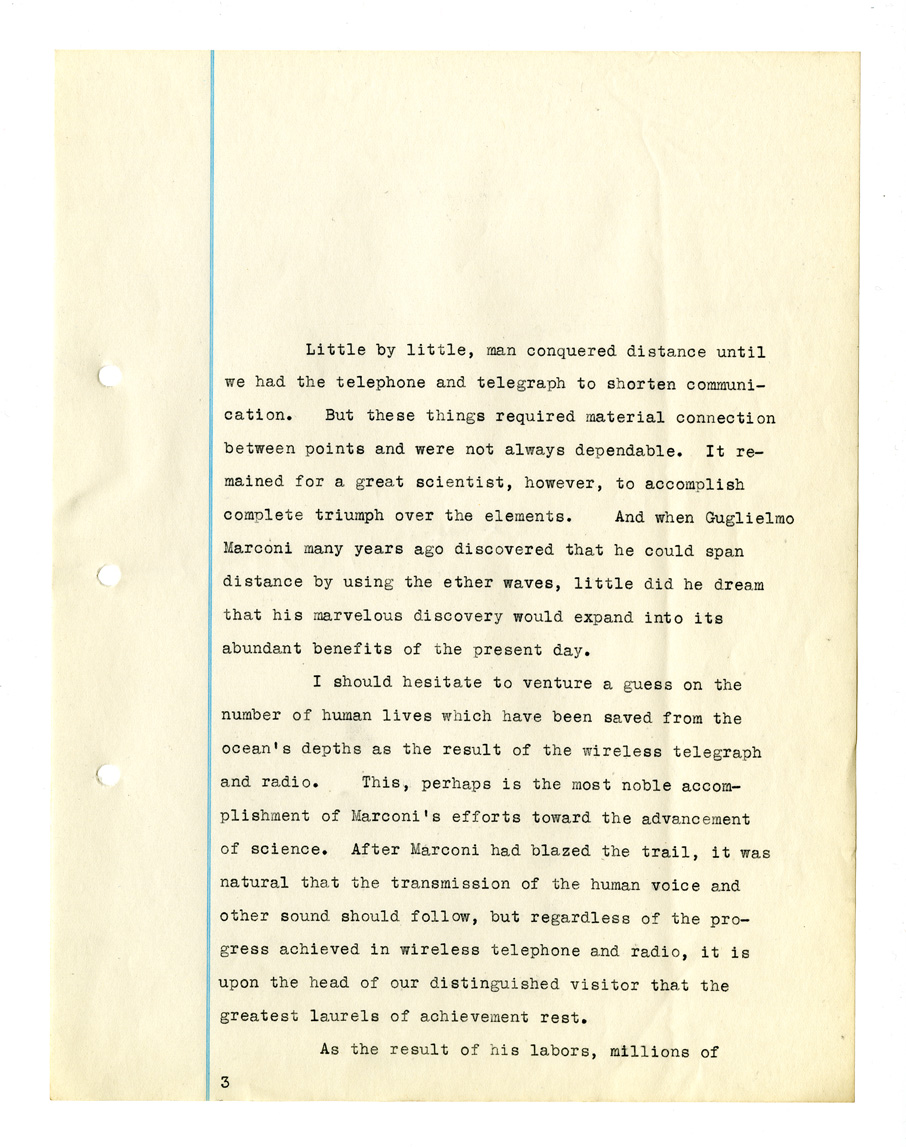 Little by little, man conquered distance until we had the telephone and telegraph to shorten communication. But these things required material connection between points and were not always dependable. It remained for a great scientist, however, to accomplish complete triumph over the elements. And when Guglielmo Marconi many years ago discovered that he could span distance by using the ether waves, little did he dream that his marvelous discovery would expand into its abundant benefits of the present day.

I should hesitate to venture a guess on the number of human lives which have been saved from the ocean's depths as the result of the wireless telegraph and radio. This, perhaps is the most noble accomplishment of Marconi's efforts toward the advancement of science. After Marconi had blazed the trail, it was natural that the transmission of the human voice and other sound should follow, but regardless of the progress achieved in wireless telephone and radio, it is upon the head of our distinguished visitor that the greatest laurels of achievement rest.

As the result of his labors, millions of

3